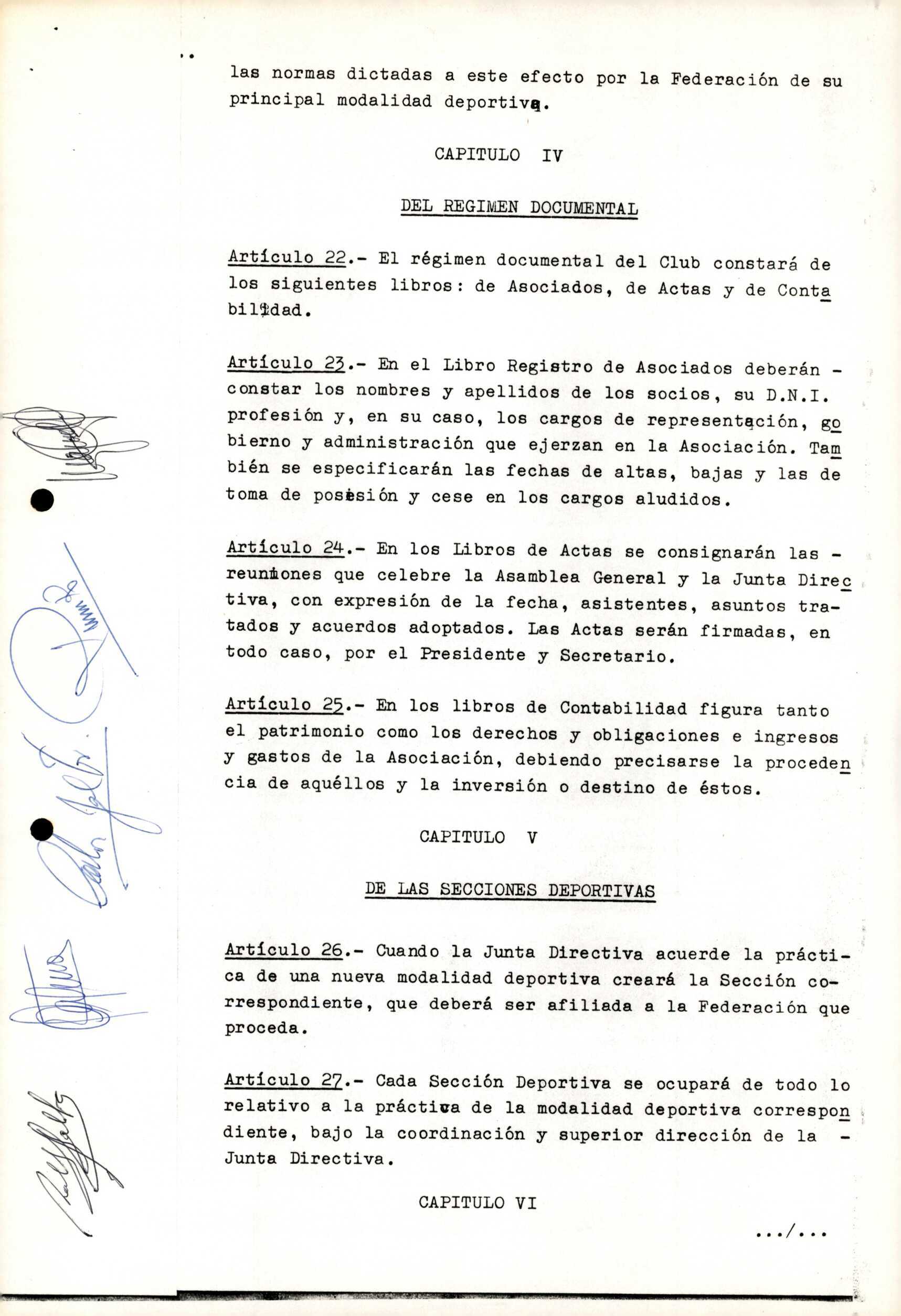 las normas dictadas a este efecto por la Federación de su principal modalidad deportiva.

CAPITULO IV

DEL REGIMEN DOCUMENTAL

Artículo 22.- El régimen documental del Club constará de los siguientes libros: de Asociados, de Actas y de Contabilidad.

Artículo 23.- En el Libro Registro de Asociados deberán - constar los nombres y apellidos de los socios, su D.N.I. profesión y, en su caso, los cargos de representación, gobierno y administración que ejerzan en la Asociación. También se especificarán las fechas de altas, bajas y las de toma de posesión y cese en los cargos aludidos.

Artículo 24.- En los Libros de Actas se consignarán las - reuniones que celebre la Asamblea General y la Junta Directiva, con expresión de la fecha, asistentes, asuntos tratados y acuerdos adoptados. Las Actas serán firmadas, en todo caso, por el Presidente y Secretario.

Artículo 25.- En los libros de Contabilidad figura tanto el patrimonio como los derechos y obligaciones e ingresos y gastos de la Asociación, debiendo precisarse la procedencia de aquéllos y la inversión o destino de éstos.

CAPITULO V

DE LAS SECCIONES DEPORTIVAS

Artículo 26.- Cuando la Junta Directiva acuerde la práctica de una nueva modalidad deportiva creará la Sección correspondiente, que deberá ser afiliada a la Federación que proceda.

Artículo 27.- Cada Sección Deportiva se ocupará de todo lo relativo a la práctica de la modalidad deportiva correspondiente, bajo la coordinación y superior dirección de la - Junta Directiva.

CAPITULO VI

.../...